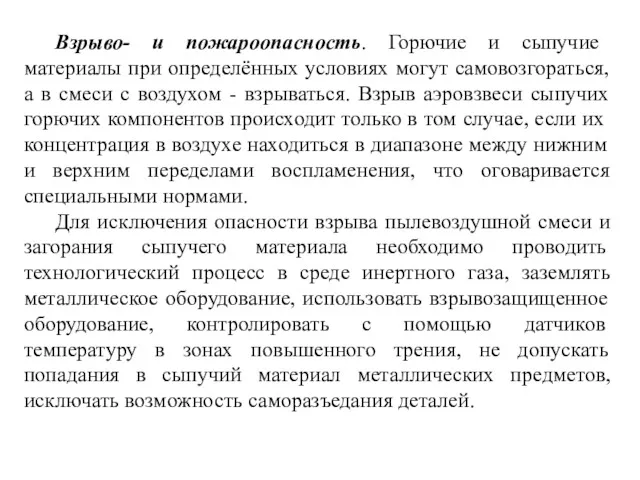 Взрыво- и пожароопасность. Горючие и сыпучие материалы при определённых условиях могут самовозгораться, а в смеси с воздухом - взрываться. Взрыв аэровзвеси сыпучих горючих компонентов происходит только в том случае, если их концентрация в воздухе находиться в диапазоне между нижним и верхним переделами воспламенения, что оговаривается специальными нормами.

Для исключения опасности взрыва пылевоздушной смеси и загорания сыпучего материала необходимо проводить технологический процесс в среде инертного газа, заземлять металлическое оборудование, использовать взрывозащищенное оборудование, контролировать с помощью датчиков температуру в зонах повышенного трения, не допускать попадания в сыпучий материал металлических предметов, исключать возможность саморазъедания деталей.